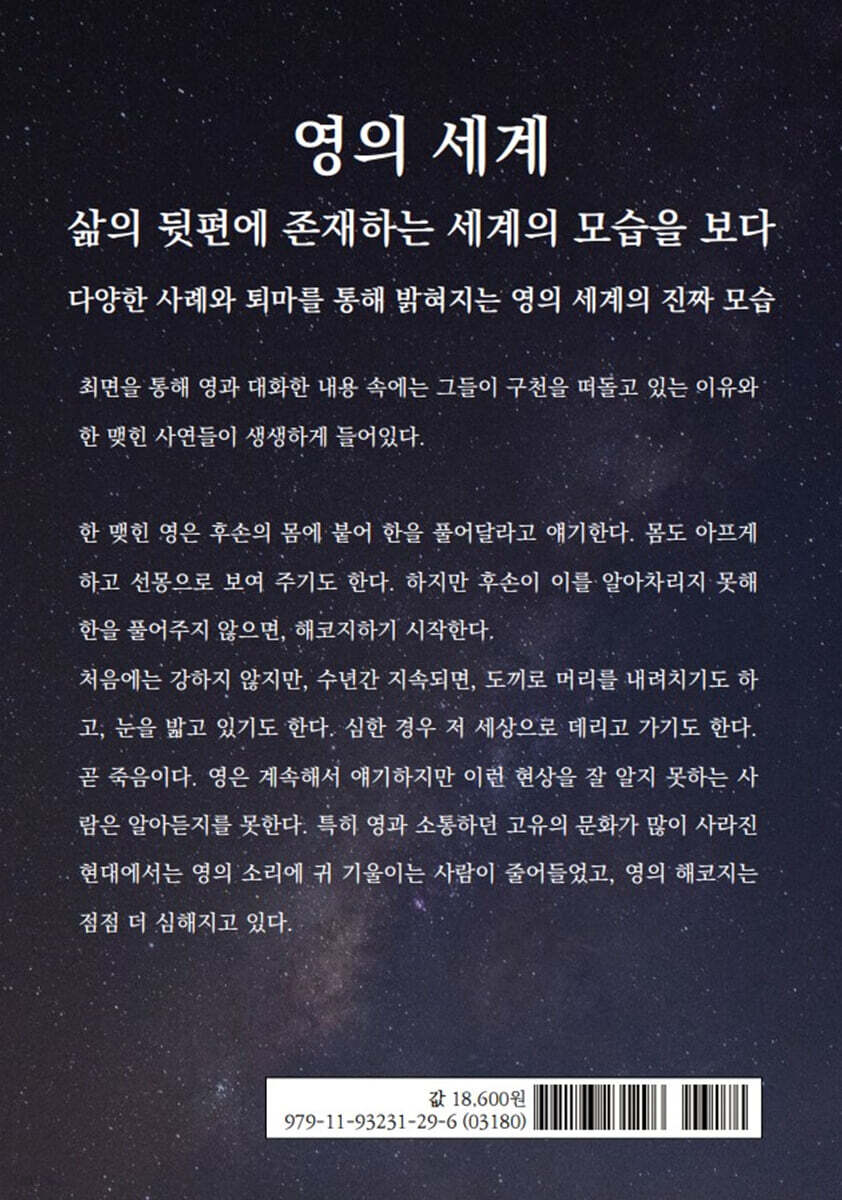 영의 세계

삶의 뒷편에 존재하는 세계의 모습을 보다

다양한 사례와 퇴마를 통해 밝혀지는 영의 세계의 진짜 모습

최면을 통해 영과 대화한 내용 속에는 그들이 구천을 떠돌고 있는 이유와 한 맺힌 사연들이 생생하게 들어있다.

한 맺힌 영은 후손의 몸에 붙어 한을 풀어달라고 얘기한다. 몸도 아프게 하고 선몽으로 보여 주기도 한다. 하지만 후손이 이를 알아차리지 못해 한을 풀어주지 않으면, 해코지하기 시작한다.
처음에는 강하지 않지만, 수년간 지속되면, 도끼로 머리를 내려치기도 하고, 눈을 밟고 있기도 한다. 심한 경우 저 세상으로 데리고 가기도 한다. 곧 죽음이다. 영은 계속해서 얘기하지만 이런 현상을 잘 알지 못하는 사람은 알아듣지를 못한다. 특히 영과 소통하던 고유의 문화가 많이 사라진 현대에서는 영의 소리에 귀 기울이는 사람이 줄어들었고, 영의 해코지는 점점 더 심해지고 있다.

값 18,600원
979-11-93231-29-6 (03180)